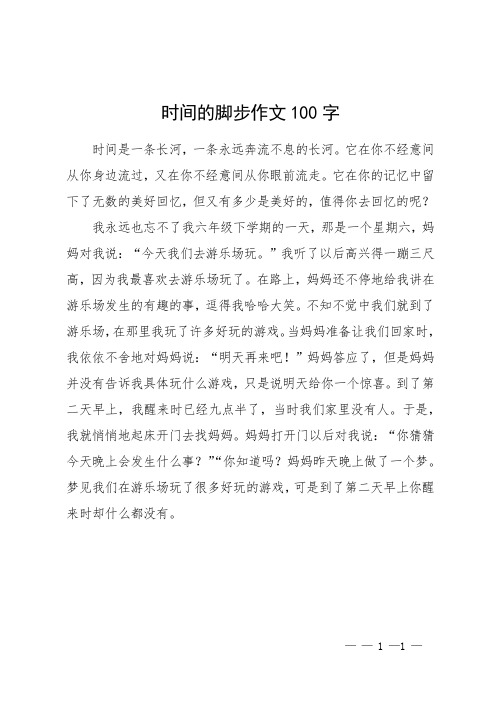 时间的脚步作文 100 字

时间是一条长河，一条永远奔流不息的长河。它在你不经意间从你身边流过，又在你不经意间从你眼前流走。它在你的记忆中留下了无数的美好回忆，但又有多少是美好的，值得你去回忆的呢？

我永远也忘不了我六年级下学期的一天，那是一个星期六，妈妈对我说：“今天我们去游乐场玩。”我听了以后高兴得一蹦三尺高，因为我最喜欢去游乐场玩了。在路上，妈妈还不停地给我讲在游乐场发生的有趣的事，逗得我哈哈大笑。不知不觉中我们就到了游乐场，在那里我玩了许多好玩的游戏。当妈妈准备让我们回家时，我依依不舍地对妈妈说：“明天再来吧！”妈妈答应了，但是妈妈并没有告诉我具体玩什么游戏，只是说明天给你一个惊喜。到了第二天早上，我醒来时已经九点半了，当时我们家里没有人。于是，我就悄悄地起床开门去找妈妈。妈妈打开门以后对我说：“你猜猜今天晚上会发生什么事？”“你知道吗？妈妈昨天晚上做了一个梦。梦见我们在游乐场玩了很多好玩的游戏，可是到了第二天早上你醒来时却什么都没有。

— — 1 —1 —